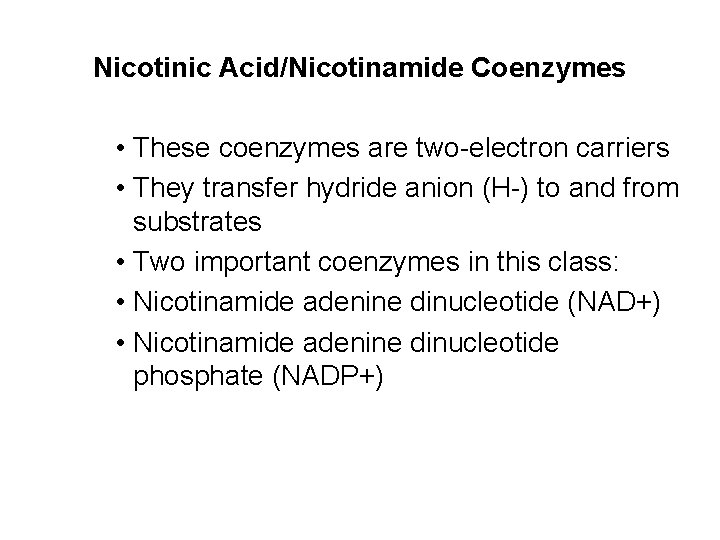 Nicotinic Acid/Nicotinamide Coenzymes

• These coenzymes are two-electron carriers
• They transfer hydride anion (H-) to and from substrates
• Two important coenzymes in this class:
• Nicotinamide adenine dinucleotide (NAD+)
• Nicotinamide adenine dinucleotide phosphate (NADP+)